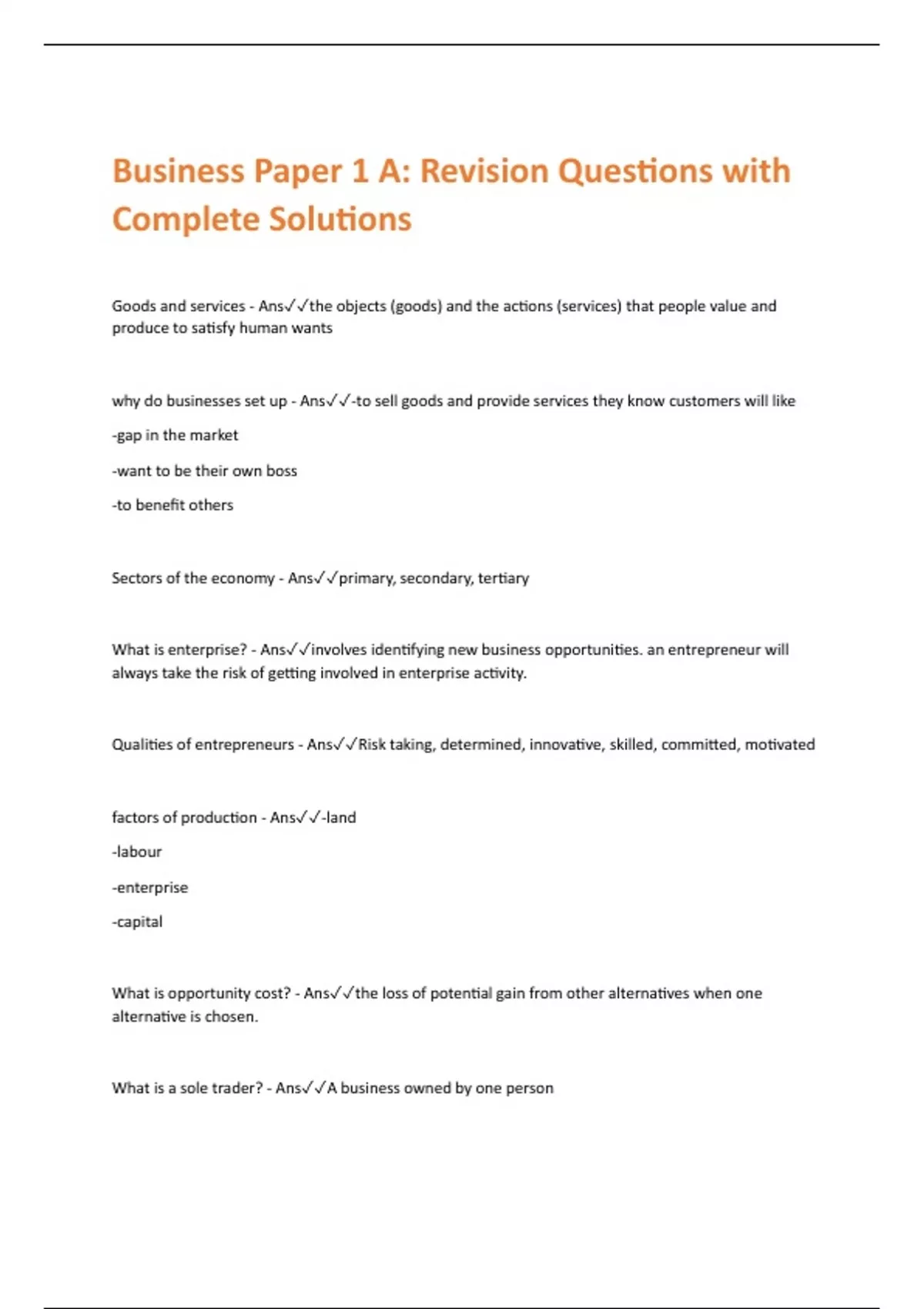 Business Paper 1 A: Revision Questions with Complete Solutions

Goods and services - Ans✓✓the objects (goods) and the actions (services) that people value and produce to satisfy human wants

why do businesses set up - Ans✓✓-to sell goods and provide services they know customers will like

-gap in the market

-want to be their own boss

-to benefit others

Sectors of the economy - Ans✓✓primary, secondary, tertiary

What is enterprise? - Ans✓✓involves identifying new business opportunities. an entrepreneur will always take the risk of getting involved in enterprise activity.

Qualities of entrepreneurs - Ans✓✓Risk taking, determined, innovative, skilled, committed, motivated

factors of production - Ans✓✓-land

-labour

-enterprise

-capital

What is opportunity cost? - Ans✓✓the loss of potential gain from other alternatives when one alternative is chosen.

What is a sole trader? - Ans✓✓A business owned by one person